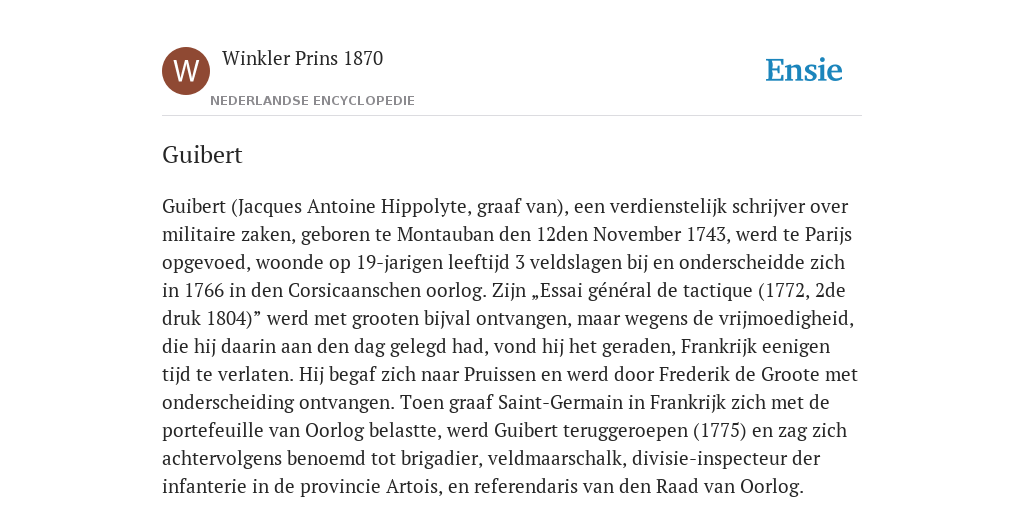 W

Winkler Prins 1870

NEDERLANDSE ENCYCLOPEDIE

Ensie

Guibert

Guibert (Jacques Antoine Hippolyte, graaf van), een verdienstelijk schrijver over militaire zaken, geboren te Montauban den 12den November 1743, werd te Parijs opgevoed, woonde op 19-jarigen leeftijd 3 veldslagen bij en onderscheidde zich in 1766 in den Corsicaanschen oorlog. Zijn „Essai général de tactique (1772, 2de druk 1804)” werd met grooten bijval ontvangen, maar wegens de vrijmoedigheid, die hij daarin aan den dag gelegd had, vond hij het geraden, Frankrijk eenigen tijd te verlaten. Hij begaf zich naar Pruissen en werd door Frederik de Groote met onderscheiding ontvangen. Toen graaf Saint-Germain in Frankrijk zich met de portefeuille van Oorlog belastte, werd Guibert teruggeroepen (1775) en zag zich achtervolgens benoemd tot brigadier, veldmaarschalk, divisie-inspecteur der infanterie in de provincie Artois, en referendaris van den Raad van Oorlog.